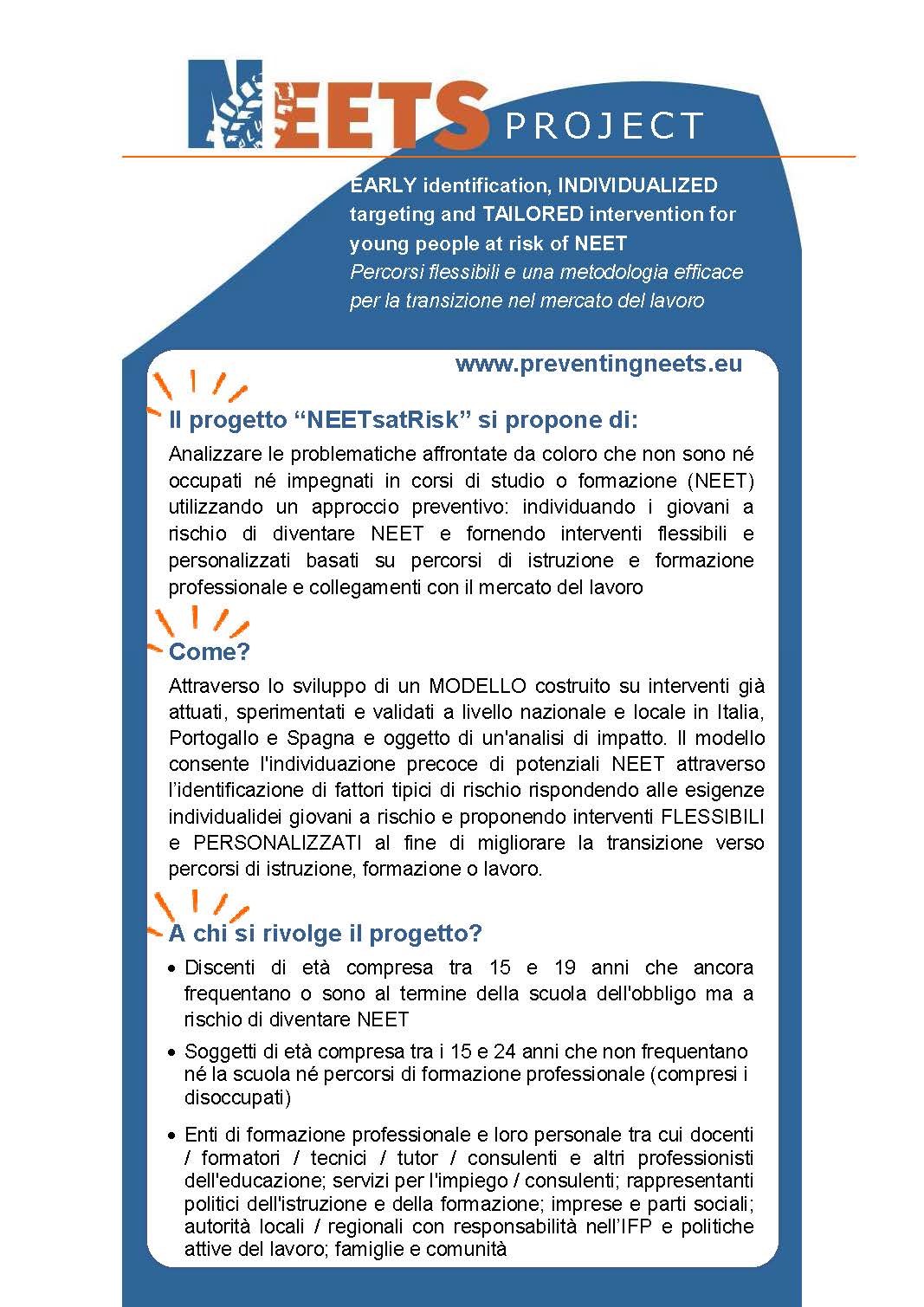 NEETS PROJECT

EARLY identification, INDIVIDUALIZED targeting and TAILORED intervention for young people at risk of NEET
Percorsi flessibili e una metodologia efficace per la transizione nel mercato del lavoro

www.preventingneets.eu

Il progetto “NEETsatRisk” si propone di:

Analizzare le problematiche affrontate da coloro che non sono né occupati né impegnati in corsi di studio o formazione (NEET) utilizzando un approccio preventivo: individuando i giovani a rischio di diventare NEET e fornendo interventi flessibili e personalizzati basati su percorsi di istruzione e formazione professionale e collegamenti con il mercato del lavoro

Come?

Attraverso lo sviluppo di un MODELLO costruito su interventi già attuati, sperimentati e validati a livello nazionale e locale in Italia, Portogallo e Spagna e oggetto di un'analisi di impatto. Il modello consente l'individuazione precoce di potenziali NEET attraverso l’identificazione di fattori tipici di rischio rispondendo alle esigenze individualidei giovani a rischio e proponendo interventi FLESSIBILI e PERSONALIZZATI al fine di migliorare la transizione verso percorsi di istruzione, formazione o lavoro.

A chi si rivolge il progetto?

• Discenti di età compresa tra 15 e 19 anni che ancora frequentano o sono al termine della scuola dell'obbligo ma a rischio di diventare NEET
• Soggetti di età compresa tra i 15 e 24 anni che non frequentano né la scuola né percorsi di formazione professionale (compresi i disoccupati)
• Enti di formazione professionale e loro personale tra cui docenti / formatori / tecnici / tutor / consulenti e altri professionisti dell'educazione; servizi per l'impiego / consulenti; rappresentanti politici dell'istruzione e della formazione; imprese e parti sociali; autorità locali / regionali con responsabilità nell’IFP e politiche attive del lavoro; famiglie e comunità